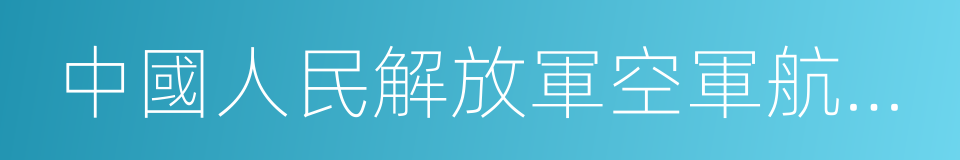 中國人民解放軍空軍航…